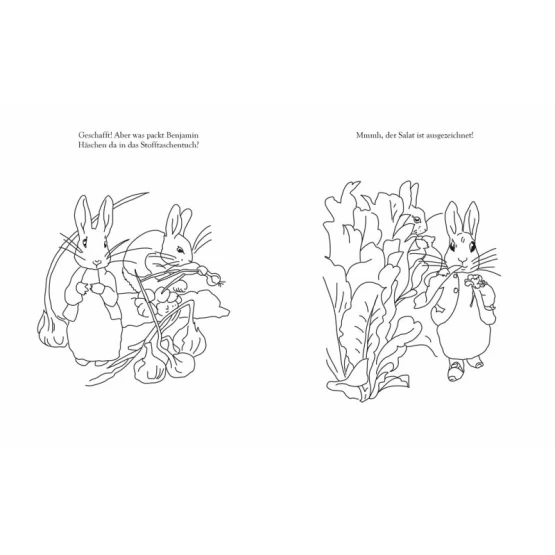 Geschafft! Aber was packt Benjamin Häschen da in das Stofftaschentuch?

Mmmh, der Salat ist ausgezeichnet!